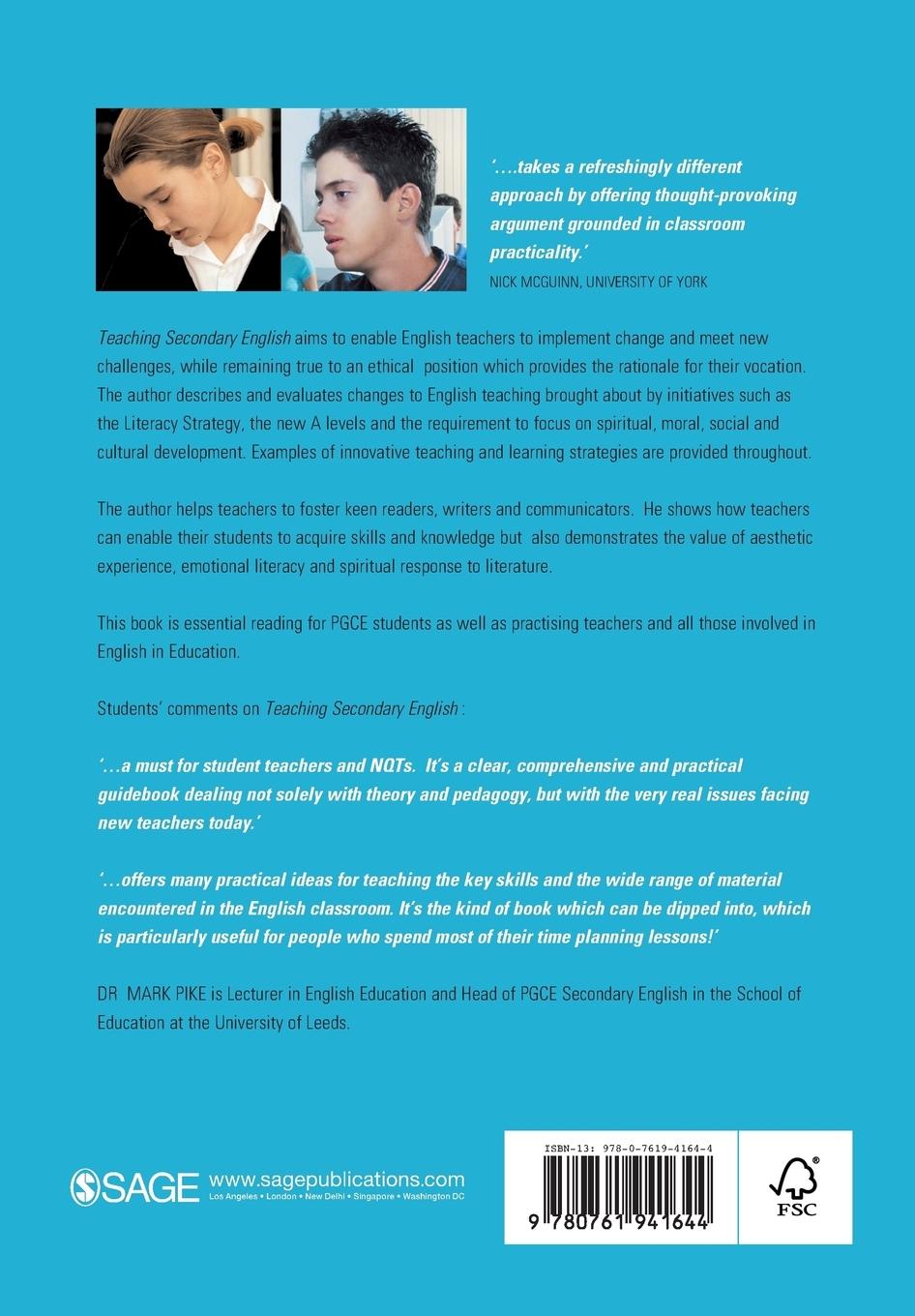 '….takes a refreshingly different approach by offering thought-provoking argument grounded in classroom practicality.'
NICK MCGUINN, UNIVERSITY OF YORK

Teaching Secondary English aims to enable English teachers to implement change and meet new challenges, while remaining true to an ethical position which provides the rationale for their vocation. The author describes and evaluates changes to English teaching brought about by initiatives such as the Literacy Strategy, the new A levels and the requirement to focus on spiritual, moral, social and cultural development. Examples of innovative teaching and learning strategies are provided throughout.

The author helps teachers to foster keen readers, writers and communicators. He shows how teachers can enable their students to acquire skills and knowledge but also demonstrates the value of aesthetic experience, emotional literacy and spiritual response to literature.

This book is essential reading for PGCE students as well as practising teachers and all those involved in English in Education.

Students' comments on Teaching Secondary English :

'…a must for student teachers and NQTs. It's a clear, comprehensive and practical guidebook dealing not solely with theory and pedagogy, but with the very real issues facing new teachers today.'

'…offers many practical ideas for teaching the key skills and the wide range of material encountered in the English classroom. It's the kind of book which can be dipped into, which is particularly useful for people who spend most of their time planning lessons!'

DR MARK PIKE is Lecturer in English Education and Head of PGCE Secondary English in the School of Education at the University of Leeds.

SAGE www.sagepublications.com
Los Angeles • London • New Delhi • Singapore • Washington DC

ISBN-13: 978-0-7619-4164-4

9 780761 941644

FSC